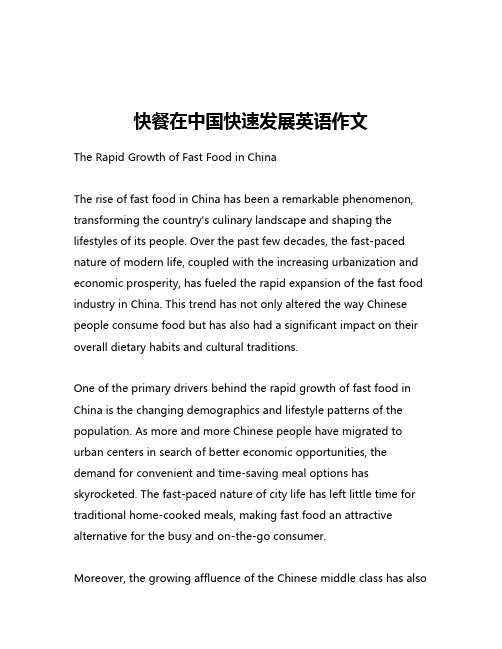 快餐在中国快速发展英语作文

The Rapid Growth of Fast Food in China

The rise of fast food in China has been a remarkable phenomenon, transforming the country's culinary landscape and shaping the lifestyles of its people. Over the past few decades, the fast-paced nature of modern life, coupled with the increasing urbanization and economic prosperity, has fueled the rapid expansion of the fast food industry in China. This trend has not only altered the way Chinese people consume food but has also had a significant impact on their overall dietary habits and cultural traditions.

One of the primary drivers behind the rapid growth of fast food in China is the changing demographics and lifestyle patterns of the population. As more and more Chinese people have migrated to urban centers in search of better economic opportunities, the demand for convenient and time-saving meal options has skyrocketed. The fast-paced nature of city life has left little time for traditional home-cooked meals, making fast food an attractive alternative for the busy and on-the-go consumer.

Moreover, the growing affluence of the Chinese middle class has also